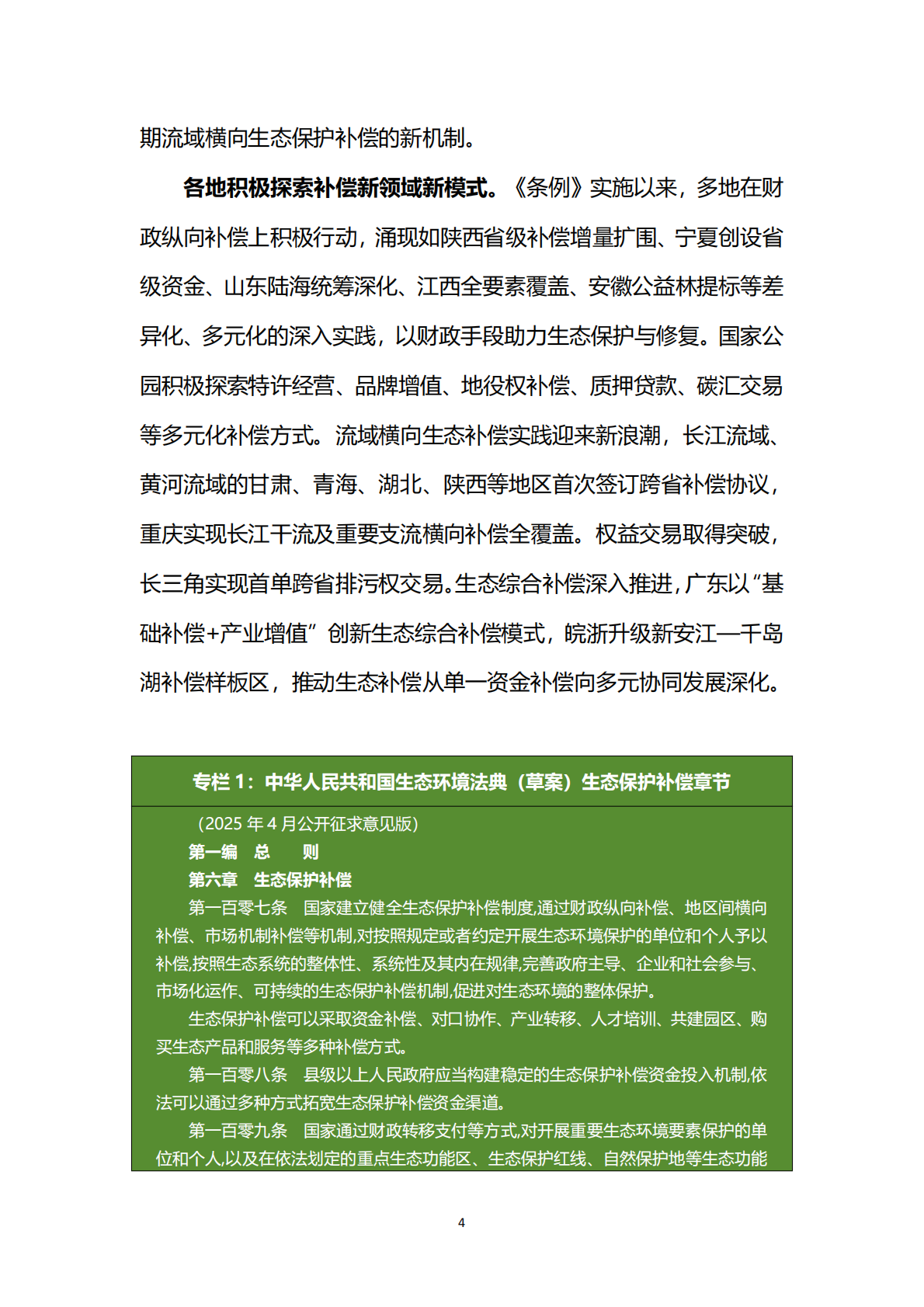 期流域横向生态保护补偿的新机制。

各地积极探索补偿新领域新模式。《条例》实施以来，多地在财政纵向补偿上积极行动，涌现如陕西省级补偿增量扩围、宁夏创设省级资金、山东陆海统筹深化、江西全要素覆盖、安徽公益林提标等差异化、多元化的深入实践，以财政手段助力生态保护与修复。国家公园积极探索特许经营、品牌增值、地役权补偿、质押贷款、碳汇交易等多元化补偿方式。流域横向生态补偿实践迎来新浪潮，长江流域、黄河流域的甘肃、青海、湖北、陕西等地区首次签订跨省补偿协议，重庆实现长江干流及重要支流横向补偿全覆盖。权益交易取得突破，长三角实现首单跨省排污权交易。生态综合补偿深入推进，广东以“基础补偿+产业增值”创新生态综合补偿模式，皖浙升级新安江—千岛湖补偿样板区，推动生态补偿从单一资金补偿向多元协同发展深化。

专栏 1：中华人民共和国生态环境法典（草案）生态保护补偿章节

（2025 年 4 月公开征求意见版）
第一编　总　　则
第六章　生态保护补偿
第一百零七条　国家建立健全生态保护补偿制度,通过财政纵向补偿、地区间横向补偿、市场机制补偿等机制,对按照规定或者约定开展生态环境保护的单位和个人予以补偿,按照生态系统的整体性、系统性及其内在规律,完善政府主导、企业和社会参与、市场化运作、可持续的生态保护补偿机制,促进对生态环境的整体保护。
生态保护补偿可以采取资金补偿、对口协作、产业转移、人才培训、共建园区、购买生态产品和服务等多种补偿方式。
第一百零八条　县级以上人民政府应当构建稳定的生态保护补偿资金投入机制,依法可以通过多种方式拓宽生态保护补偿资金渠道。
第一百零九条　国家通过财政转移支付等方式,对开展重要生态环境要素保护的单位和个人,以及在依法划定的重点生态功能区、生态保护红线、自然保护地等生态功能

4